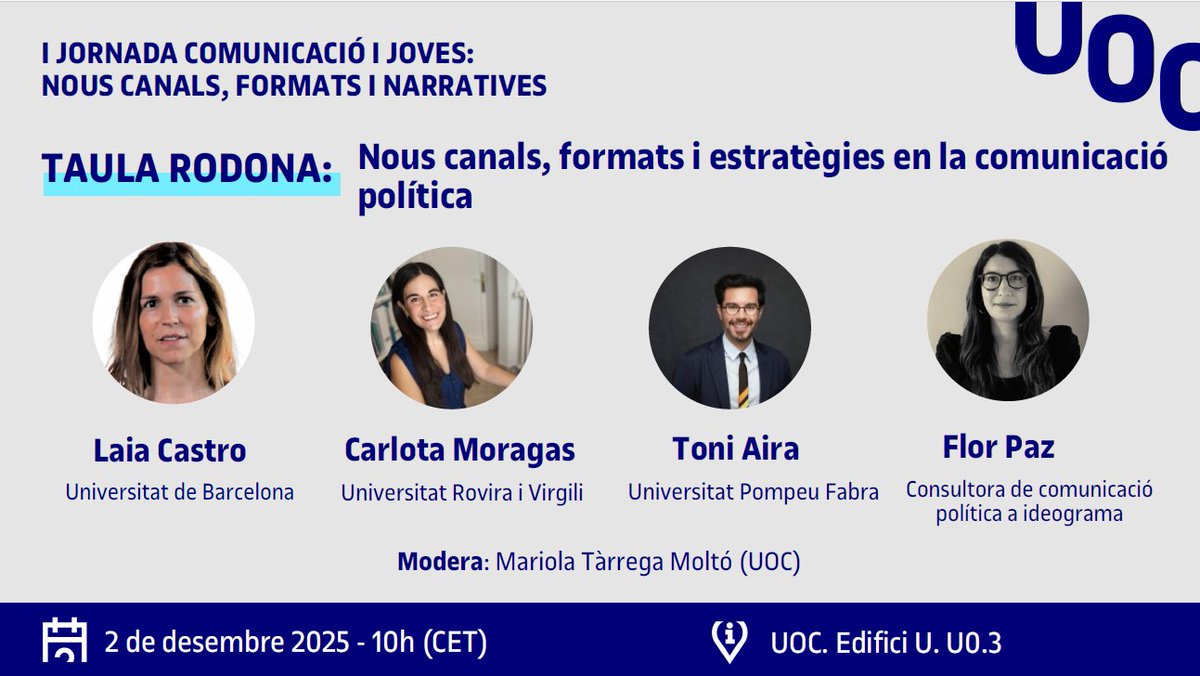 I JORNADA COMUNICACIÓ I JOVES: NOUS CANALS, FORMATS I NARRATIVES

UOC

TAULA RODONA: Nous canals, formats i estratègies en la comunicació política

Laia Castro
Universitat de Barcelona

Carlota Moragas
Universitat Rovira i Virgili

Toni Aira
Universitat Pompeu Fabra

Flor Paz
Consultora de comunicació política a ideograma

Modera: Mariola Tàrrega Moltó (UOC)

2 de desembre 2025 - 10h (CET)

UOC. Edifici U. U0.3